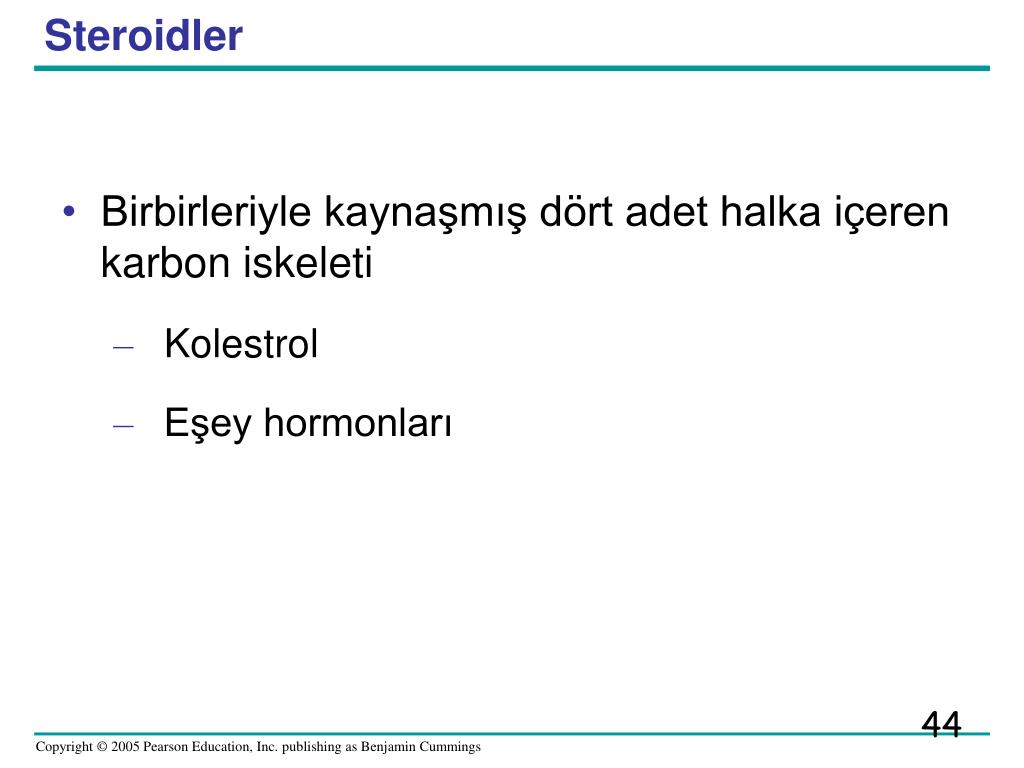 Steroidler

• Birbirleriyle kaynaşmış dört adet halka içeren karbon iskeleti

– Kolestrol

– Eşey hormonları

44

Copyright © 2005 Pearson Education, Inc. publishing as Benjamin Cummings